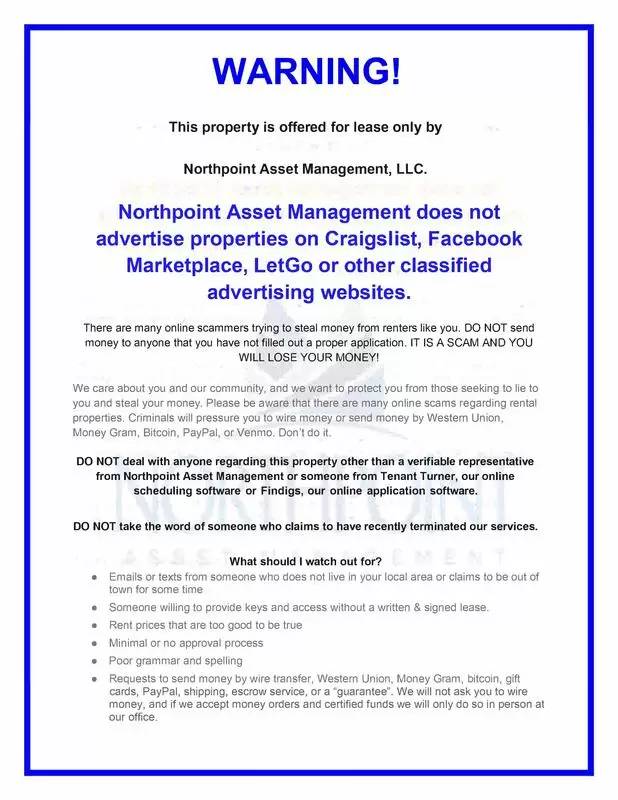 WARNING!

This property is offered for lease only by

Northpoint Asset Management, LLC.

Northpoint Asset Management does not advertise properties on Craigslist, Facebook Marketplace, LetGo or other classified advertising websites.

There are many online scammers trying to steal money from renters like you. DO NOT send money to anyone that you have not filled out a proper application. IT IS A SCAM AND YOU WILL LOSE YOUR MONEY!

We care about you and our community, and we want to protect you from those seeking to lie to you and steal your money. Please be aware that there are many online scams regarding rental properties. Criminals will pressure you to wire money or send money by Western Union, Money Gram, Bitcoin, PayPal, or Venmo. Don't do it.

DO NOT deal with anyone regarding this property other than a verifiable representative from Northpoint Asset Management or someone from Tenant Turner, our online scheduling software or Findigs, our online application software.

DO NOT take the word of someone who claims to have recently terminated our services.

What should I watch out for?

- Emails or texts from someone who does not live in your local area or claims to be out of town for some time
- Someone willing to provide keys and access without a written & signed lease.
- Rent prices that are too good to be true
- Minimal or no approval process
- Poor grammar and spelling
- Requests to send money by wire transfer, Western Union, Money Gram, bitcoin, gift cards, PayPal, shipping, escrow service, or a "guarantee". We will not ask you to wire money, and if we accept money orders and certified funds we will only do so in person at our office.